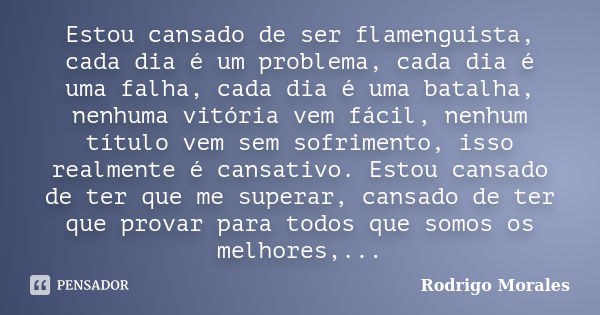 Estou cansado de ser flamenguista, cada dia é um problema, cada dia é uma falha, cada dia é uma batalha, nenhuma vitória vem fácil, nenhum título vem sem sofrimento, isso realmente é cansativo. Estou cansado de ter que me superar, cansado de ter que provar para todos que somos os melhores,...

PENSADOR

Rodrigo Morales